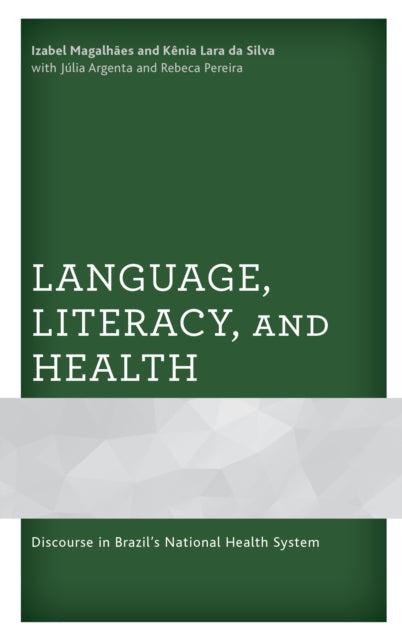 Izabel Magalhães and Kênia Lara da Silva
with Júlia Argenta and Rebeca Pereira

LANGUAGE, LITERACY, AND HEALTH

Discourse in Brazil's National Health System